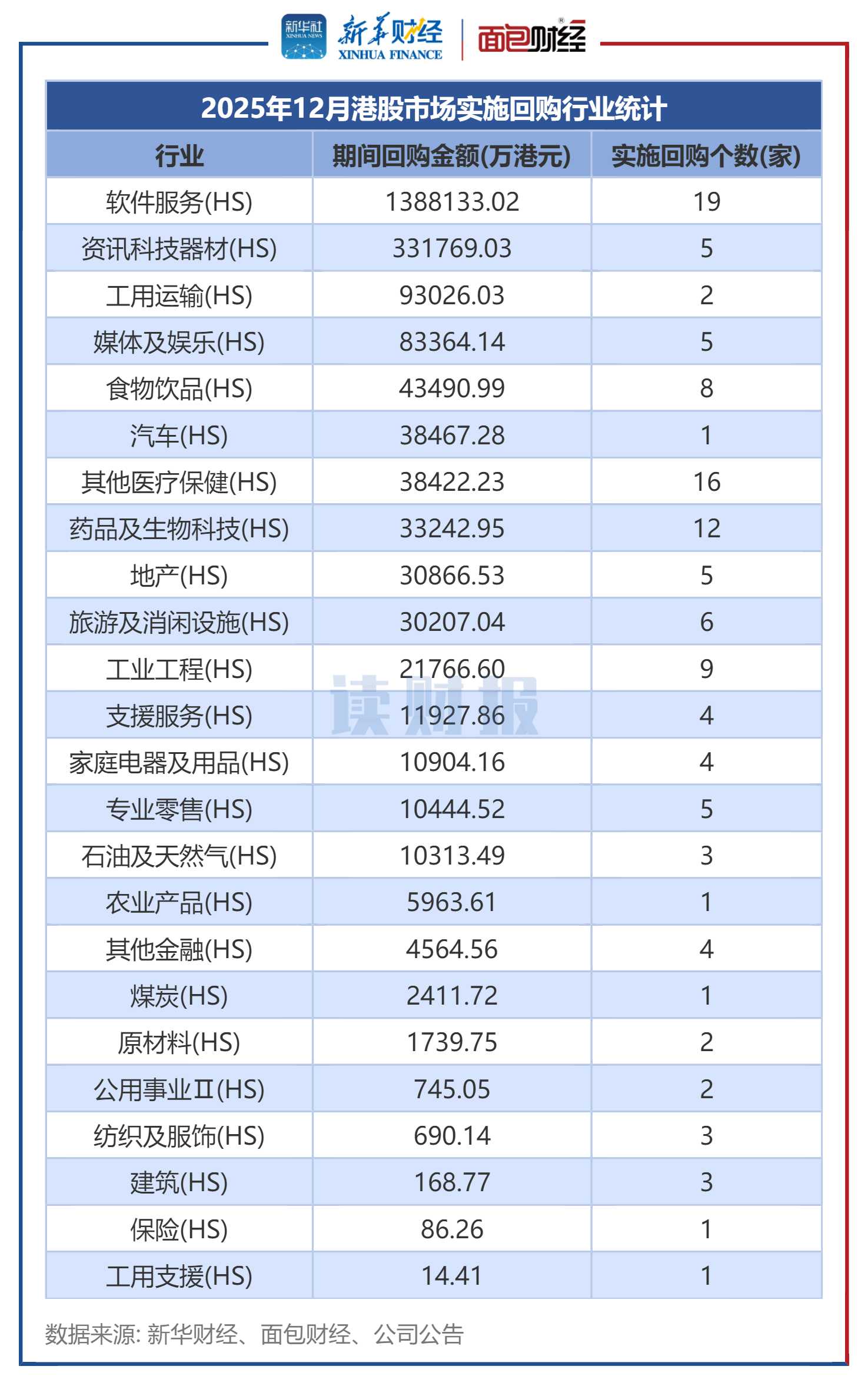 新华社 XINHUA NEWS 新华财经 XINHUA FINANCE 面包财经

2025年12月港股市场实施回购行业统计

| 行业 | 期间回购金额(万港元) | 实施回购个数(家) |
|---|---|---|
| 软件服务(HS) | 1388133.02 | 19 |
| 资讯科技器材(HS) | 331769.03 | 5 |
| 工用运输(HS) | 93026.03 | 2 |
| 媒体及娱乐(HS) | 83364.14 | 5 |
| 食物饮品(HS) | 43490.99 | 8 |
| 汽车(HS) | 38467.28 | 1 |
| 其他医疗保健(HS) | 38422.23 | 16 |
| 药品及生物科技(HS) | 33242.95 | 12 |
| 地产(HS) | 30866.53 | 5 |
| 旅游及消闲设施(HS) | 30207.04 | 6 |
| 工业工程(HS) | 21766.60 | 9 |
| 支援服务(HS) | 11927.86 | 4 |
| 家庭电器及用品(HS) | 10904.16 | 4 |
| 专业零售(HS) | 10444.52 | 5 |
| 石油及天然气(HS) | 10313.49 | 3 |
| 农业产品(HS) | 5963.61 | 1 |
| 其他金融(HS) | 4564.56 | 4 |
| 煤炭(HS) | 2411.72 | 1 |
| 原材料(HS) | 1739.75 | 2 |
| 公用事业Ⅱ(HS) | 745.05 | 2 |
| 纺织及服饰(HS) | 690.14 | 3 |
| 建筑(HS) | 168.77 | 3 |
| 保险(HS) | 86.26 | 1 |
| 工用支援(HS) | 14.41 | 1 |

读财报

数据来源: 新华财经、面包财经、公司公告